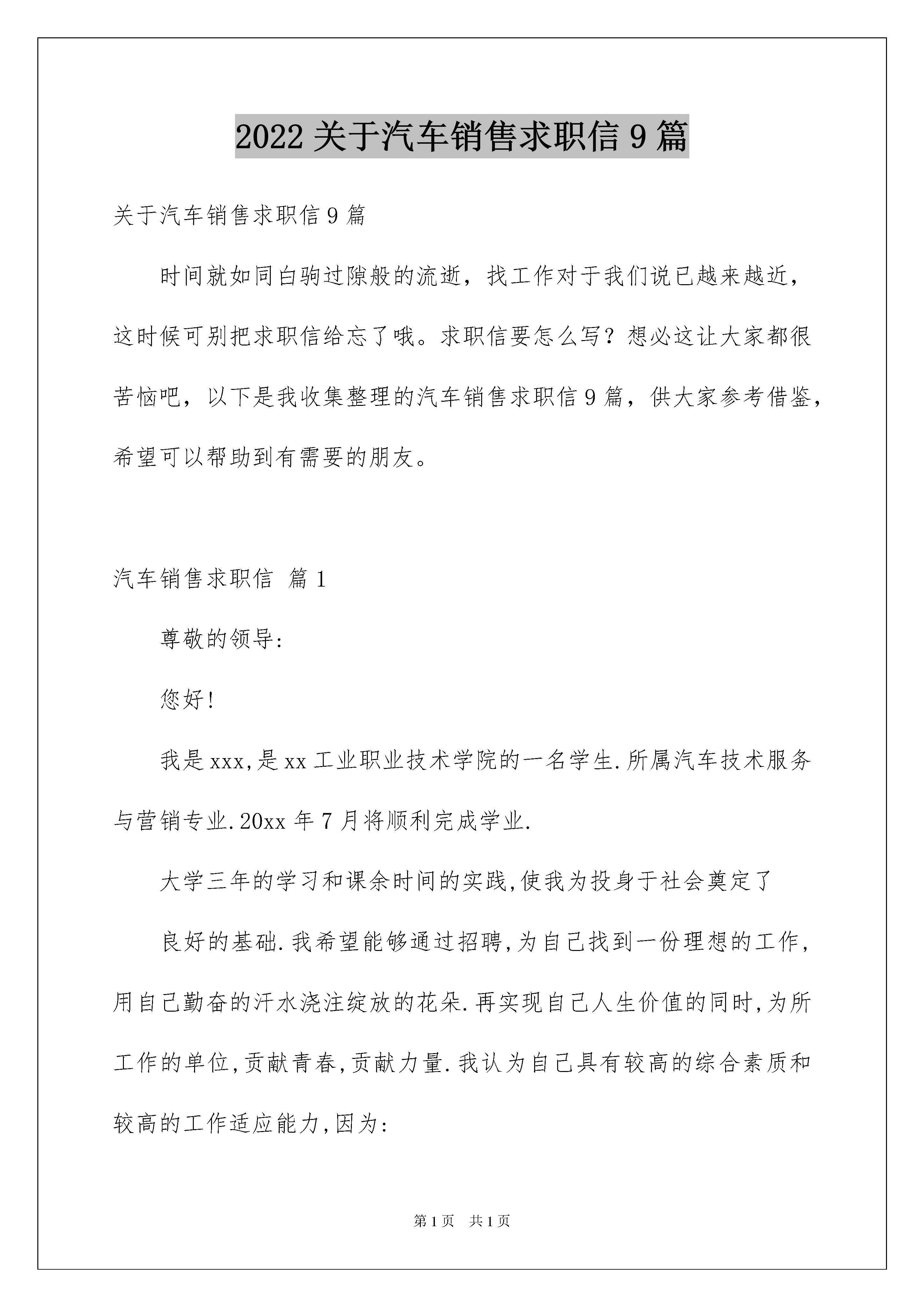 2022 关于汽车销售求职信 9 篇

关于汽车销售求职信 9 篇

时间就如同白驹过隙般的流逝，找工作对于我们说已越来越近，这时候可别把求职信给忘了哦。求职信要怎么写？想必这让大家都很苦恼吧，以下是我收集整理的汽车销售求职信 9 篇，供大家参考借鉴，希望可以帮助到有需要的朋友。

汽车销售求职信 篇 1

尊敬的领导:

您好!

我是 xxx,是 xx 工业职业技术学院的一名学生.所属汽车技术服务与营销专业.20xx 年 7 月将顺利完成学业.

大学三年的学习和课余时间的实践,使我为投身于社会奠定了

良好的基础.我希望能够通过招聘,为自己找到一份理想的工作,用自己勤奋的汗水浇注绽放的花朵.再实现自己人生价值的同时,为所工作的单位,贡献青春,贡献力量.我认为自己具有较高的综合素质和较高的工作适应能力,因为:

第 1 页 共 1 页